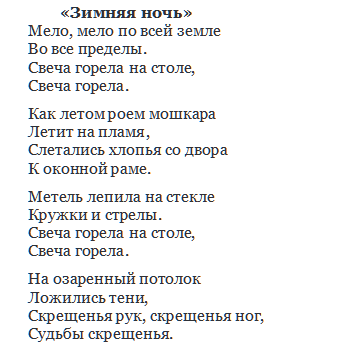 «Зимняя ночь»
Мело, мело по всей земле
Во все пределы.
Свеча горела на столе,
Свеча горела.

Как летом роем мошкара
Летит на пламя,
Слетались хлопья со двора
К оконной раме.

Метель лепила на стекле
Кружки и стрелы.
Свеча горела на столе,
Свеча горела.

На озаренный потолок
Ложились тени,
Скрещенья рук, скрещенья ног,
Судьбы скрещенья.